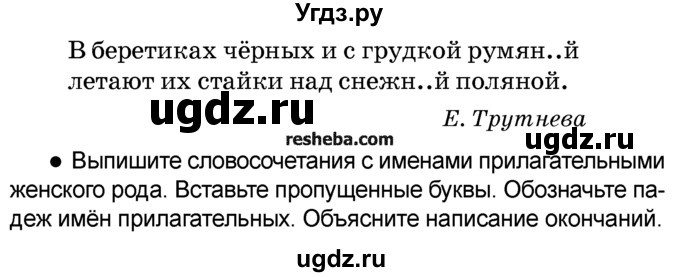 Угдз.ру

В беретиках чёрных и с грудкой румян..й
летают их стайки над снежн..й поляной.

ugdz.ru

Е. Трутнева

resheba.com

ugdz.ru

● Выпишите словосочетания с именами прилагательными женского рода. Вставьте пропущенные буквы. Обозначьте падеж имён прилагательных. Объясните написание окончаний.

ugdz.ru